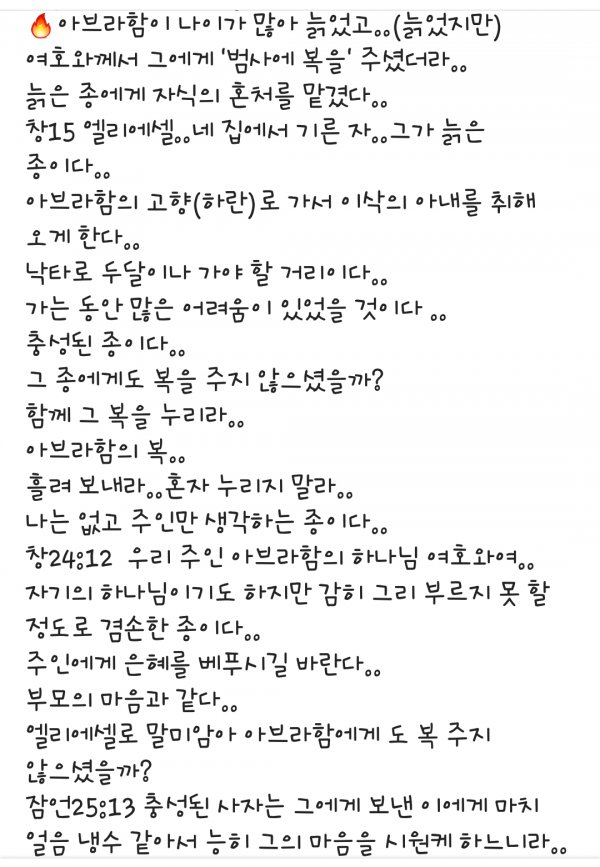 🔥아브라함이 나이가 많아 늙었고..(늙었지만) 여호와께서 그에게 '범사에 복을' 주셨더라..
늙은 종에게 자식의 혼처를 맡겼다..
창15 엘리에셀..네 집에서 기른 자..그가 늙은 종이다..
아브라함의 고향(하란)로 가서 이삭의 아내를 취해 오게 한다..
낙타로 두달이나 가야 할 거리이다..
가는 동안 많은 어려움이 있었을 것이다 ..
충성된 종이다..
그 종에게도 복을 주지 않으셨을까?
함께 그 복을 누리라..
아브라함의 복..
흘려 보내라..혼자 누리지 말라..
나는 없고 주인만 생각하는 종이다..
창24:12 우리 주인 아브라함의 하나님 여호와여..
자기의 하나님이기도 하지만 감히 그리 부르지 못 할 정도로 겸손한 종이다..
주인에게 은혜를 베푸시길 바란다..
부모의 마음과 같다..
엘리에셀로 말미암아 아브라함에게 도 복 주지 않으셨을까?
잠언25:13 충성된 사자는 그에게 보낸 이에게 마치 얼음 냉수 같아서 능히 그의 마음을 시원케 하느니라..